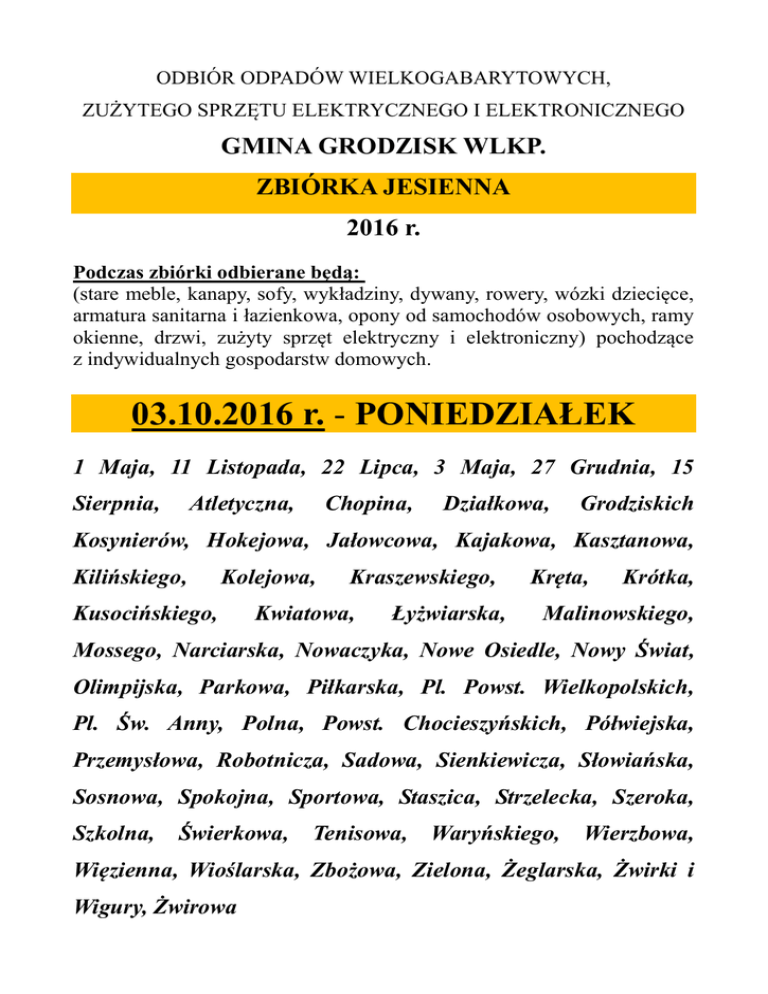 ODBIÓR ODPADÓW WIELKOGABARYTOWYCH,

ZUŻYTEGO SPRZĘTU ELEKTRYCZNEGO I ELEKTRONICZNEGO

GMINA GRODZISK WLKP.

ZBIÓRKA JESIENNA

2016 r.

Podczas zbiórki odbierane będą:
(stare meble, kanapy, sofy, wykładziny, dywany, rowery, wózki dziecięce, armatura sanitarna i łazienkowa, opony od samochodów osobowych, ramy okienne, drzwi, zużyty sprzęt elektryczny i elektroniczny) pochodzące z indywidualnych gospodarstw domowych.

03.10.2016 r. - PONIEDZIAŁEK

1 Maja, 11 Listopada, 22 Lipca, 3 Maja, 27 Grudnia, 15 Sierpnia, Atletyczna, Chopina, Działkowa, Grodziskich Kosynierów, Hokejowa, Jałowcowa, Kajakowa, Kasztanowa, Kilińskiego, Kolejowa, Kraszewskiego, Kręta, Krótka, Kusocińskiego, Kwiatowa, Łyżwiarska, Malinowskiego, Mossego, Narciarska, Nowaczyka, Nowe Osiedle, Nowy Świat, Olimpijska, Parkowa, Piłkarska, Pl. Powst. Wielkopolskich, Pl. Św. Anny, Polna, Powst. Chocieszyńskich, Półwiejska, Przemysłowa, Robotnicza, Sadowa, Sienkiewicza, Słowiańska, Sosnowa, Spokojna, Sportowa, Staszica, Strzelecka, Szeroka, Szkolna, Świerkowa, Tenisowa, Waryńskiego, Wierzbowa, Więzienna, Wioślarska, Zbożowa, Zielona, Żeglarska, Żwirki i Wigury, Żwirowa